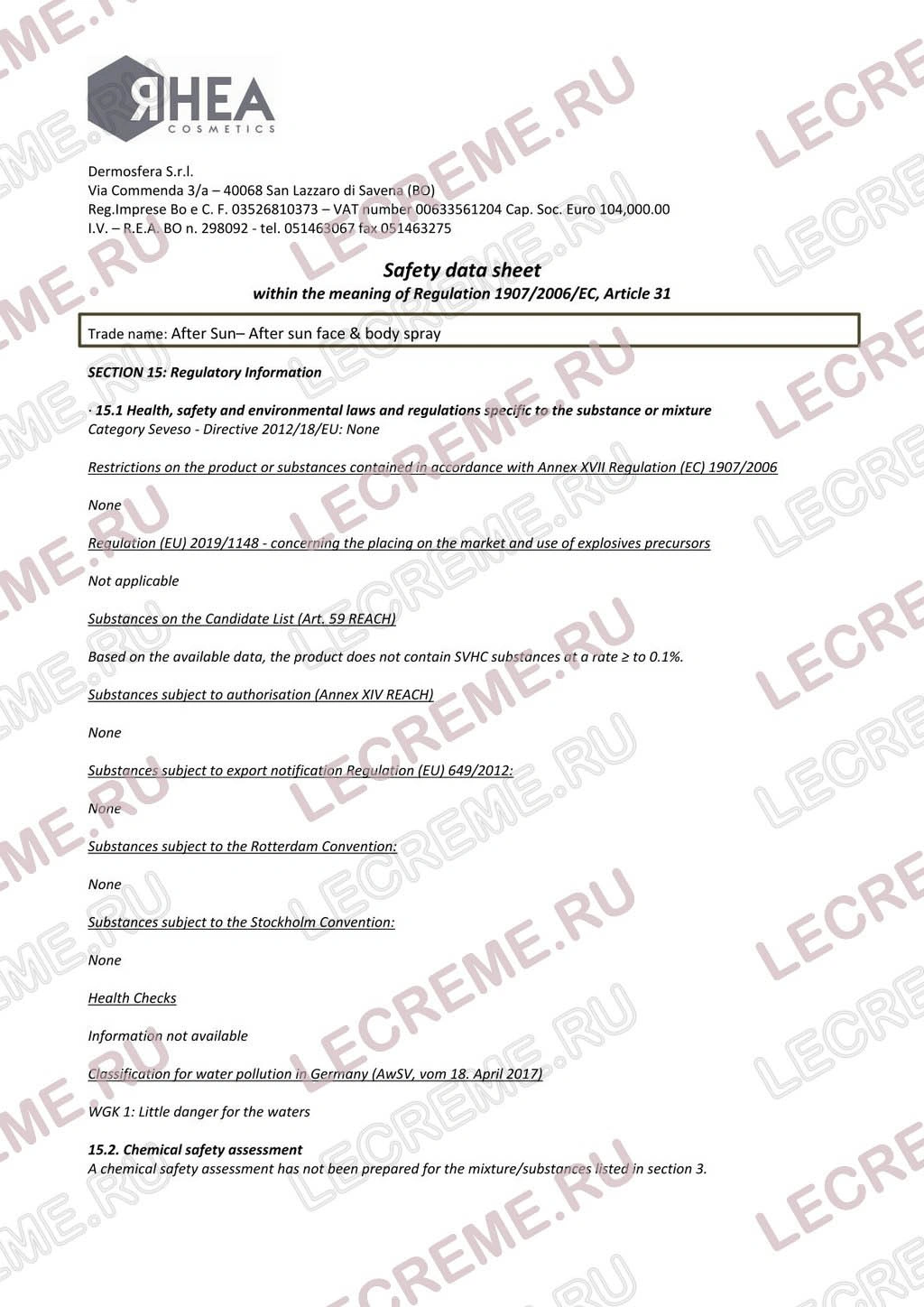 ЯHEA
COSMETICS

Dermosfera S.r.l.
Via Commenda 3/a – 40068 San Lazzaro di Savena (BO)
Reg.Imprese Bo e C. F. 03526810373 – VAT number 00633561204 Cap. Soc. Euro 104,000.00
I.V. – R.E.A. BO n. 298092 - tel. 051463067 fax 051463275

Safety data sheet
within the meaning of Regulation 1907/2006/EC, Article 31

Trade name: After Sun– After sun face & body spray

SECTION 15: Regulatory Information

· 15.1 Health, safety and environmental laws and regulations specific to the substance or mixture
Category Seveso - Directive 2012/18/EU: None

Restrictions on the product or substances contained in accordance with Annex XVII Regulation (EC) 1907/2006

None

Regulation (EU) 2019/1148 - concerning the placing on the market and use of explosives precursors

Not applicable

Substances on the Candidate List (Art. 59 REACH)

Based on the available data, the product does not contain SVHC substances at a rate ≥ to 0.1%.

Substances subject to authorisation (Annex XIV REACH)

None

Substances subject to export notification Regulation (EU) 649/2012:

None

Substances subject to the Rotterdam Convention:

None

Substances subject to the Stockholm Convention:

None

Health Checks

Information not available

Classification for water pollution in Germany (AwSV, vom 18. April 2017)

WGK 1: Little danger for the waters

15.2. Chemical safety assessment
A chemical safety assessment has not been prepared for the mixture/substances listed in section 3.

LECREME.RU